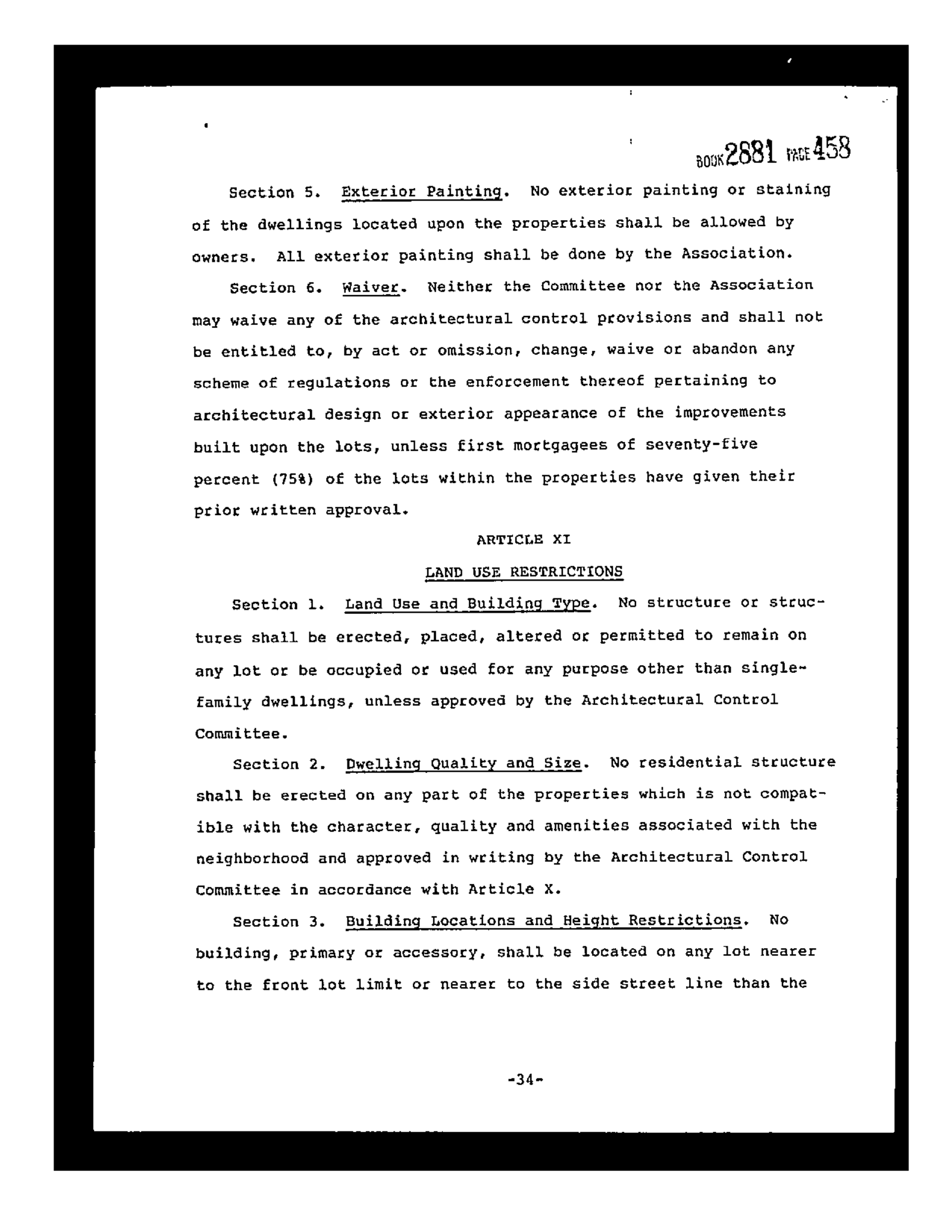 BOOK 2881 PAGE 458

Section 5. Exterior Painting. No exterior painting or staining of the dwellings located upon the properties shall be allowed by owners. All exterior painting shall be done by the Association.

Section 6. Waiver. Neither the Committee nor the Association may waive any of the architectural control provisions and shall not be entitled to, by act or omission, change, waive or abandon any scheme of regulations or the enforcement thereof pertaining to architectural design or exterior appearance of the improvements built upon the lots, unless first mortgagees of seventy-five percent (75%) of the lots within the properties have given their prior written approval.

ARTICLE XI

LAND USE RESTRICTIONS

Section 1. Land Use and Building Type. No structure or structures shall be erected, placed, altered or permitted to remain on any lot or be occupied or used for any purpose other than single-family dwellings, unless approved by the Architectural Control Committee.

Section 2. Dwelling Quality and Size. No residential structure shall be erected on any part of the properties which is not compatible with the character, quality and amenities associated with the neighborhood and approved in writing by the Architectural Control Committee in accordance with Article X.

Section 3. Building Locations and Height Restrictions. No building, primary or accessory, shall be located on any lot nearer to the front lot limit or nearer to the side street line than the

-34-